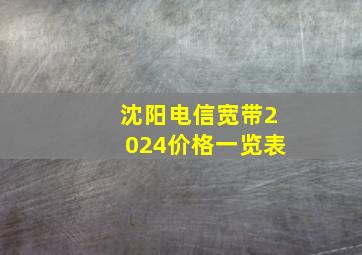 沈阳电信宽带2024价格一览表